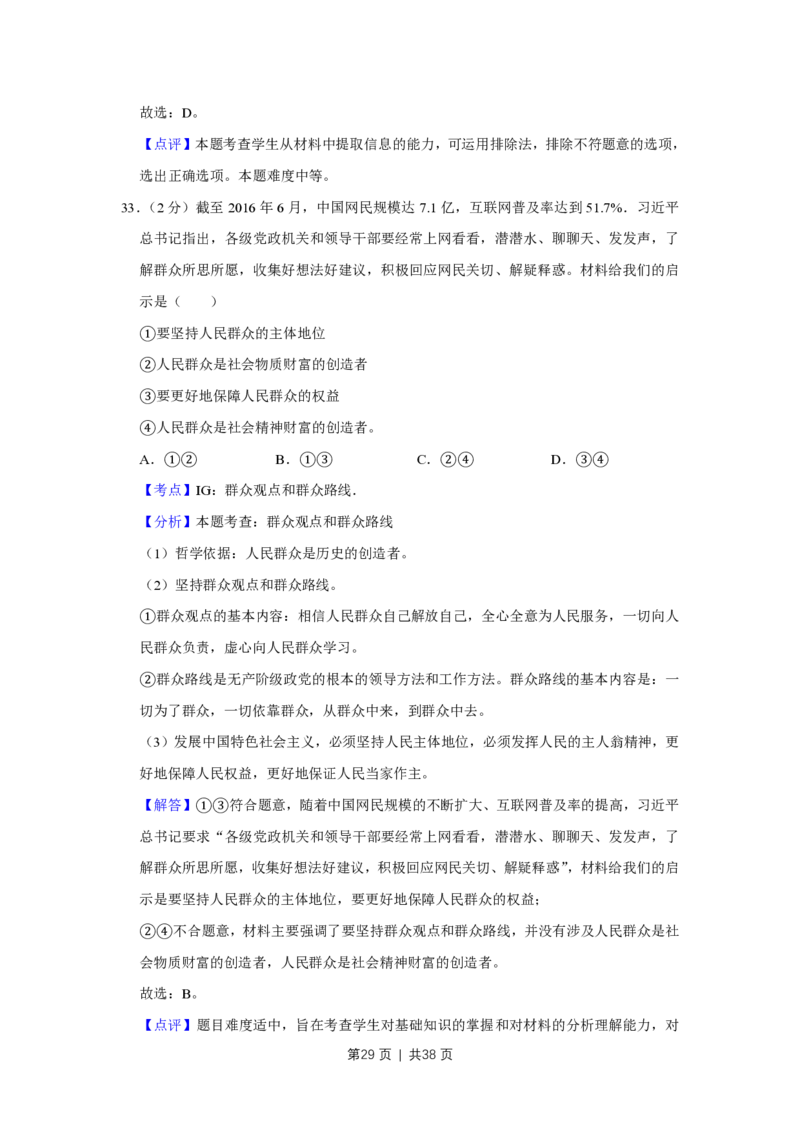 故选：D。

【点评】本题考查学生从材料中提取信息的能力，可运用排除法，排除不符题意的选项，选出正确选项。本题难度中等。

33.（2分）截至2016年6月，中国网民规模达7.1亿，互联网普及率达到51.7%．习近平总书记指出，各级党政机关和领导干部要经常上网看看，潜潜水、聊聊天、发发声，了解群众所思所愿，收集好想法好建议，积极回应网民关切、解疑释惑。材料给我们的启示是（　　）

①要坚持人民群众的主体地位

②人民群众是社会物质财富的创造者

③要更好地保障人民群众的权益

④人民群众是社会精神财富的创造者。

A．①②　B．①③　C．②④　D．③④

【考点】IG：群众观点和群众路线．

【分析】本题考查：群众观点和群众路线

（1）哲学依据：人民群众是历史的创造者。

（2）坚持群众观点和群众路线。

①群众观点的基本内容：相信人民群众自己解放自己，全心全意为人民服务，一切向人民群众负责，虚心向人民群众学习。

②群众路线是无产阶级政党的根本的领导方法和工作方法。群众路线的基本内容是：一切为了群众，一切依靠群众，从群众中来，到群众中去。

（3）发展中国特色社会主义，必须坚持人民主体地位，必须发挥人民的主人翁精神，更好地保障人民权益，更好地保证人民当家作主。

【解答】①③符合题意，随着中国网民规模的不断扩大、互联网普及率的提高，习近平总书记要求“各级党政机关和领导干部要经常上网看看，潜潜水、聊聊天、发发声，了解群众所思所愿，收集好想法好建议，积极回应网民关切、解疑释惑”，材料给我们的启示是要坚持人民群众的主体地位，要更好地保障人民群众的权益；

②④不合题意，材料主要强调了要坚持群众观点和群众路线，并没有涉及人民群众是社会物质财富的创造者，人民群众是社会精神财富的创造者。

故选：B。

【点评】题目难度适中，旨在考查学生对基础知识的掌握和对材料的分析理解能力，对

第29页 | 共38页